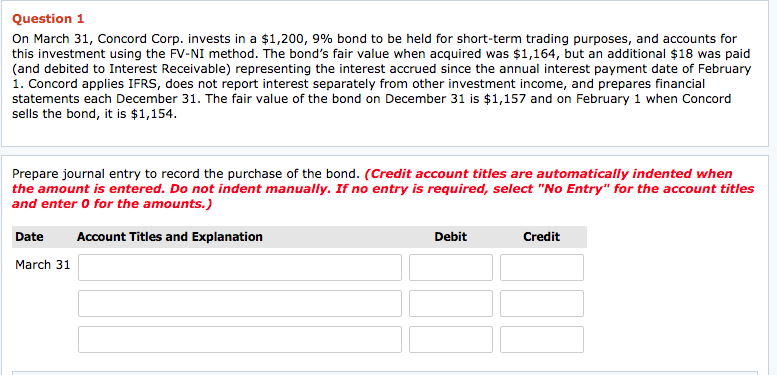 Question 1

On March 31, Concord Corp. invests in a \$1,200, 9% bond to be held for short-term trading purposes, and accounts for this investment using the FV-NI method. The bond's fair value when acquired was \$1,164, but an additional \$18 was paid (and debited to Interest Receivable) representing the interest accrued since the annual interest payment date of February 1. Concord applies IFRS, does not report interest separately from other investment income, and prepares financial statements each December 31. The fair value of the bond on December 31 is \$1,157 and on February 1 when Concord sells the bond, it is \$1,154.

Prepare journal entry to record the purchase of the bond. (Credit account titles are automatically indented when the amount is entered. Do not indent manually. If no entry is required, select "No Entry" for the account titles and enter 0 for the amounts.)

| Date | Account Titles and Explanation | Debit | Credit |
|---|---|---|---|
| March 31 | | | |
| | | | |
| | | | |